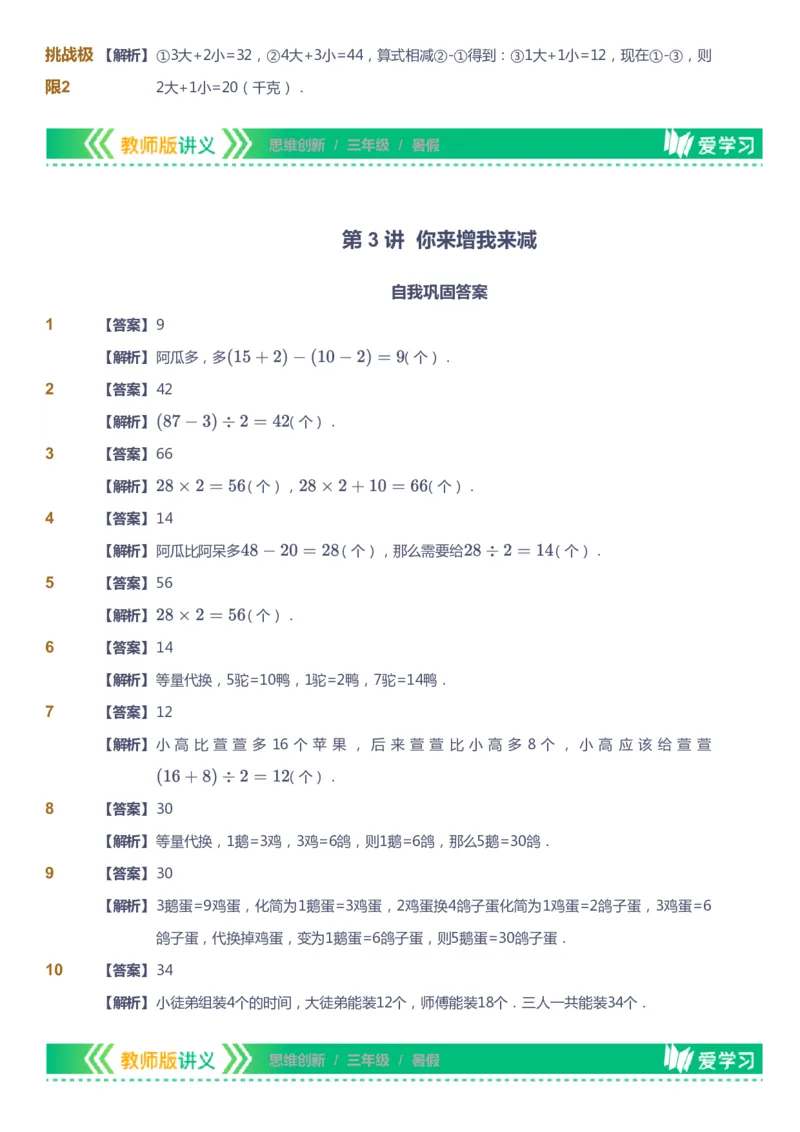 挑战极限2 【解析】①3大+2小=32，②4大+3小=44，算式相减②-①得到：③1大+1小=12，现在①-③，则2大+1小=20（千克）．

教师版讲义 思维创新 / 三年级 / 暑假 爱学习

第 3 讲 你来增我来减

自我巩固答案

1 【答案】9

【解析】阿瓜多，多$(15+2)-(10-2)=9$(个)．

2 【答案】42

【解析】$(87-3)\div 2=42$(个)．

3 【答案】66

【解析】$28\times 2=56$(个)，$28\times 2+10=66$(个)．

4 【答案】14

【解析】阿瓜比阿呆多$48-20=28$(个)，那么需要给$28\div 2=14$(个)．

5 【答案】56

【解析】$28\times 2=56$(个)．

6 【答案】14

【解析】等量代换，5驼=10鸭，1驼=2鸭，7驼=14鸭．

7 【答案】12

【解析】小高比萱萱多16个苹果，后来萱萱比小高多8个，小高应该给萱萱$(16+8)\div 2=12$(个)．

8 【答案】30

【解析】等量代换，1鹅=3鸡，3鸡=6鸽，则1鹅=6鸽，那么5鹅=30鸽．

9 【答案】30

【解析】3鹅蛋=9鸡蛋，化简为1鹅蛋=3鸡蛋，2鸡蛋换4鸽子蛋化简为1鸡蛋=2鸽子蛋，3鸡蛋=6鸽子蛋，代换掉鸡蛋，变为1鹅蛋=6鸽子蛋，则5鹅蛋=30鸽子蛋．

10 【答案】34

【解析】小徒弟组装4个的时间，大徒弟能装12个，师傅能装18个．三人一共能装34个．

教师版讲义 思维创新 / 三年级 / 暑假 爱学习